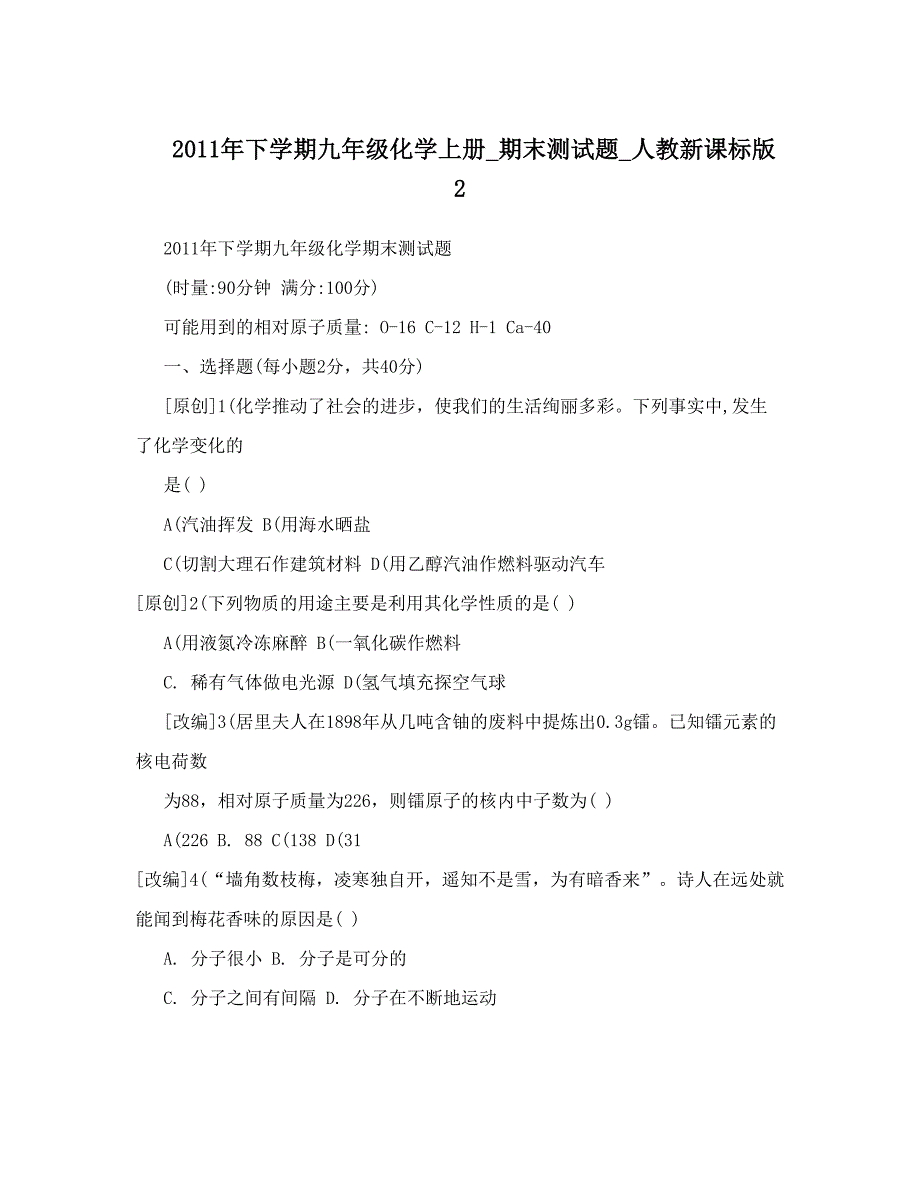 2011年下学期九年级化学上册_期末测试题_人教新课标版2

2011年下学期九年级化学期末测试题

(时量:90分钟 满分:100分)

可能用到的相对原子质量: O-16 C-12 H-1 Ca-40

一、选择题(每小题2分，共40分)

[原创]1(化学推动了社会的进步，使我们的生活绚丽多彩。下列事实中,发生了化学变化的

是( )

A(汽油挥发 B(用海水晒盐

C(切割大理石作建筑材料 D(用乙醇汽油作燃料驱动汽车

[原创]2(下列物质的用途主要是利用其化学性质的是( )

A(用液氮冷冻麻醉 B(一氧化碳作燃料

C. 稀有气体做电光源 D(氢气填充探空气球

[改编]3(居里夫人在1898年从几吨含铀的废料中提炼出0.3g镭。已知镭元素的核电荷数

为88，相对原子质量为226，则镭原子的核内中子数为( )

A(226 B. 88 C(138 D(31

[改编]4(“墙角数枝梅，凌寒独自开，遥知不是雪，为有暗香来”。诗人在远处就能闻到梅花香味的原因是( )

A. 分子很小 B. 分子是可分的

C. 分子之间有间隔 D. 分子在不断地运动